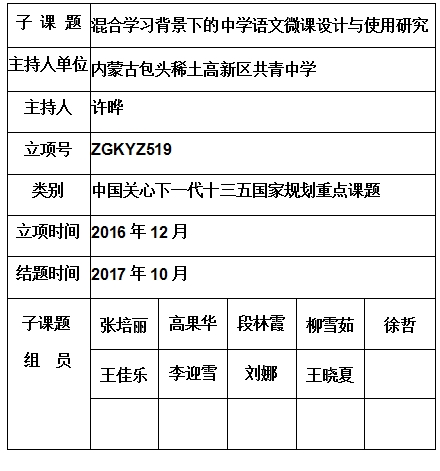 | 子 课 题 | 混合学习背景下的中学语文微课设计与使用研究 | | | | |
|---|---|---|---|---|---|
| 主持人单位 | 内蒙古包头稀土高新区共青中学 | | | | |
| 主持人 | 许晔 | | | | |
| 立项号 | ZGKYZ519 | | | | |
| 类别 | 中国关心下一代十三五国家规划重点课题 | | | | |
| 立项时间 | 2016 年 12 月 | | | | |
| 结题时间 | 2017 年 10 月 | | | | |
| 子课题 组 员 | 张培丽 | 高果华 | 段林霞 | 柳雪茹 | 徐哲 |
| | 王佳乐 | 李迎雪 | 刘娜 | 王晓夏 | |
| | | | | | |